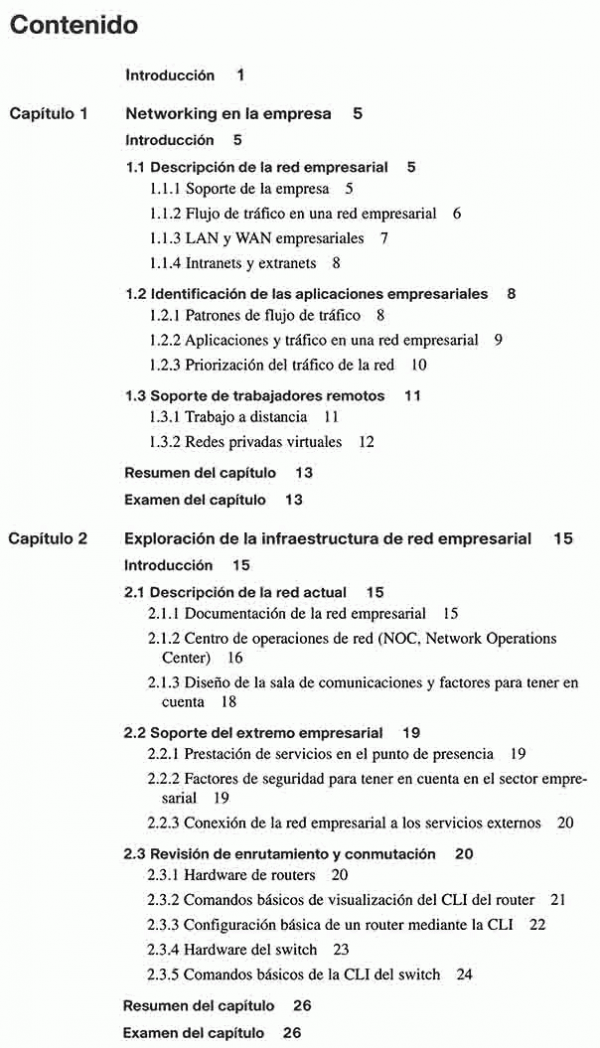 Contenido

Introducción 1

Capítulo 1 Networking en la empresa 5

Introducción 5

1.1 Descripción de la red empresarial 5

1.1.1 Soporte de la empresa 5

1.1.2 Flujo de tráfico en una red empresarial 6

1.1.3 LAN y WAN empresariales 7

1.1.4 Intranets y extranets 8

1.2 Identificación de las aplicaciones empresariales 8

1.2.1 Patrones de flujo de tráfico 8

1.2.2 Aplicaciones y tráfico en una red empresarial 9

1.2.3 Priorización del tráfico de la red 10

1.3 Soporte de trabajadores remotos 11

1.3.1 Trabajo a distancia 11

1.3.2 Redes privadas virtuales 12

Resumen del capítulo 13

Examen del capítulo 13

Capítulo 2 Exploración de la infraestructura de red empresarial 15

Introducción 15

2.1 Descripción de la red actual 15

2.1.1 Documentación de la red empresarial 15

2.1.2 Centro de operaciones de red (NOC, Network Operations Center) 16

2.1.3 Diseño de la sala de comunicaciones y factores para tener en cuenta 18

2.2 Soporte del extremo empresarial 19

2.2.1 Prestación de servicios en el punto de presencia 19

2.2.2 Factores de seguridad para tener en cuenta en el sector empresarial 19

2.2.3 Conexión de la red empresarial a los servicios externos 20

2.3 Revisión de enrutamiento y conmutación 20

2.3.1 Hardware de routers 20

2.3.2 Comandos básicos de visualización del CLI del router 21

2.3.3 Configuración básica de un router mediante la CLI 22

2.3.4 Hardware del switch 23

2.3.5 Comandos básicos de la CLI del switch 24

Resumen del capítulo 26

Examen del capítulo 26